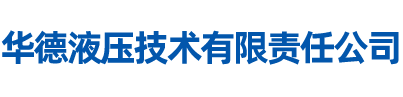 华德液压技术有限责任公司